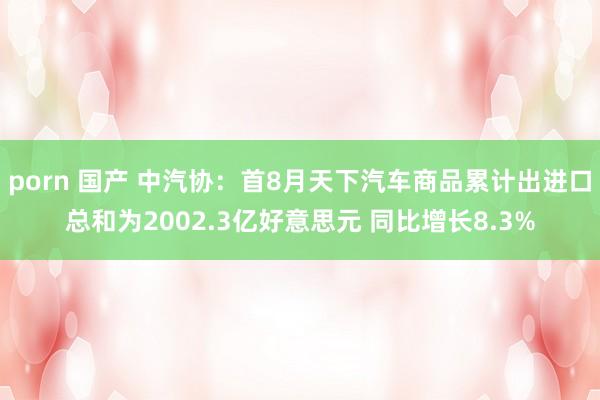 porn 国产 中汽协：首8月天下汽车商品累计出进口总和为2002.3亿好意思元 同比增长8.3%